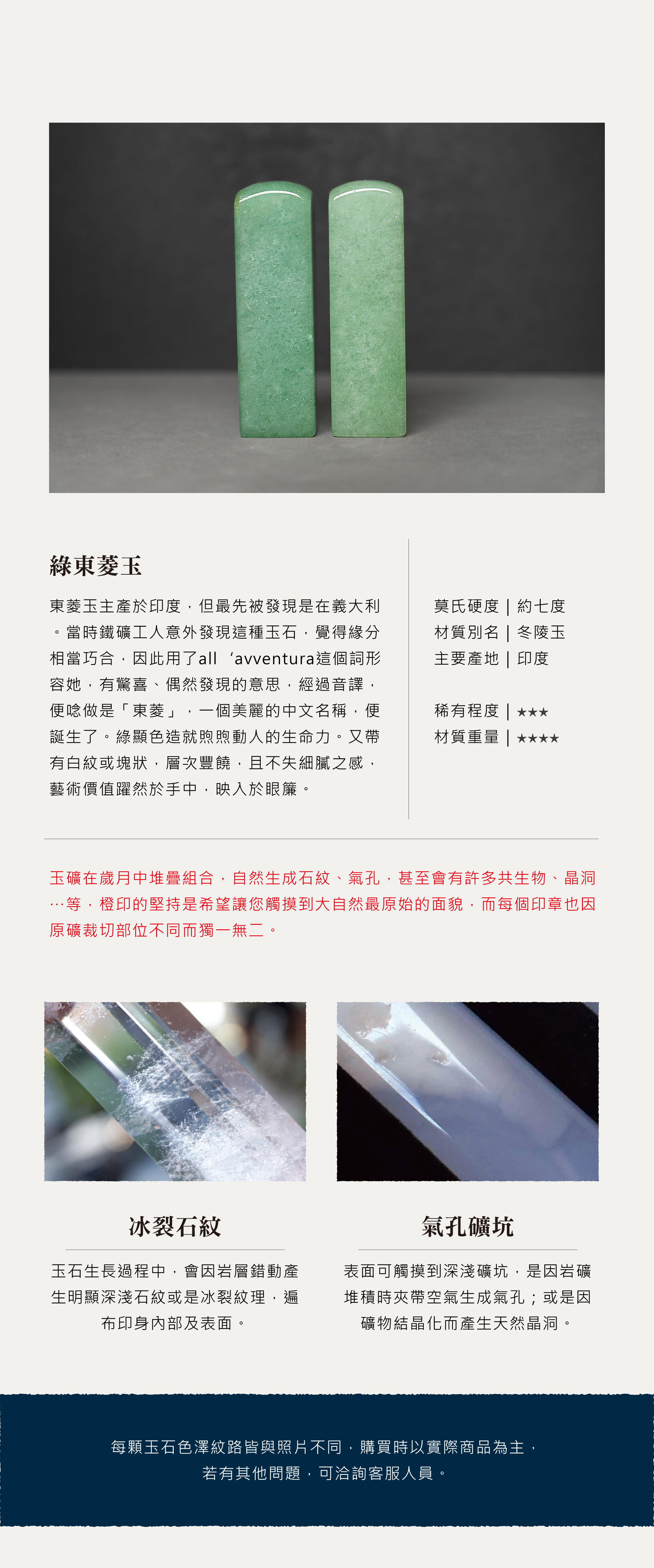 綠東菱玉

東菱玉主產於印度，但最先被發現是在義大利。當時鐵礦工人意外發現這種玉石，覺得緣分相當巧合，因此用了all ‘avventura這個詞形容她，有驚喜、偶然發現的意思，經過音譯，便唸做是「東菱」，一個美麗的中文名稱，便誕生了。綠顯色造就煦煦動人的生命力。又帶有白紋或塊狀，層次豐饒，且不失細膩之感，藝術價值躍然於手中，映入於眼簾。

莫氏硬度 | 約七度
材質別名 | 冬陵玉
主要產地 | 印度

稀有程度 | ★★★
材質重量 | ★★★★

玉礦在歲月中堆疊組合，自然生成石紋、氣孔，甚至會有許多共生物、晶洞…等，橙印的堅持是希望讓您觸摸到大自然最原始的面貌，而每個印章也因原礦裁切部位不同而獨一無二。

冰裂石紋

玉石生長過程中，會因岩層錯動產生明顯深淺石紋或是冰裂紋理，遍布印身內部及表面。

氣孔礦坑

表面可觸摸到深淺礦坑，是因岩礦堆積時夾帶空氣生成氣孔；或是因礦物結晶化而產生天然晶洞。

每顆玉石色澤紋路皆與照片不同，購買時以實際商品為主，
若有其他問題，可洽詢客服人員。